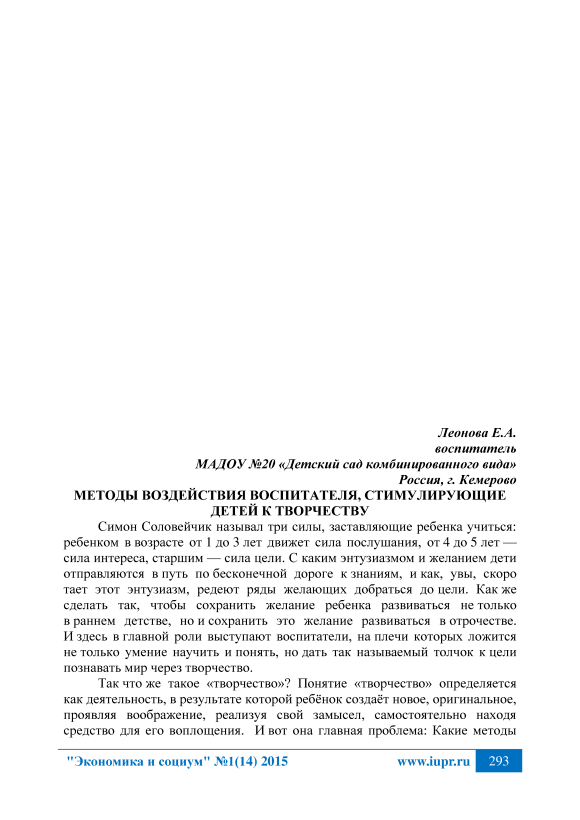 Леонова Е.А.
воспитатель
МАДОУ №20 «Детский сад комбинированного вида»
Россия, г. Кемерово

МЕТОДЫ ВОЗДЕЙСТВИЯ ВОСПИТАТЕЛЯ, СТИМУЛИРУЮЩИЕ ДЕТЕЙ К ТВОРЧЕСТВУ

Симон Соловейчик называл три силы, заставляющие ребенка учиться: ребенком в возрасте от 1 до 3 лет движет сила послушания, от 4 до 5 лет — сила интереса, старшим — сила цели. С каким энтузиазмом и желанием дети отправляются в путь по бесконечной дороге к знаниям, и как, увы, скоро тает этот энтузиазм, редеют ряды желающих добраться до цели. Как же сделать так, чтобы сохранить желание ребенка развиваться не только в раннем детстве, но и сохранить это желание развиваться в отрочестве. И здесь в главной роли выступают воспитатели, на плечи которых ложится не только умение научить и понять, но дать так называемый толчок к цели познавать мир через творчество.

Так что же такое «творчество»? Понятие «творчество» определяется как деятельность, в результате которой ребёнок создаёт новое, оригинальное, проявляя воображение, реализуя свой замысел, самостоятельно находя средство для его воплощения. И вот она главная проблема: Какие методы

"Экономика и социум" №1(14) 2015 www.iupr.ru 293